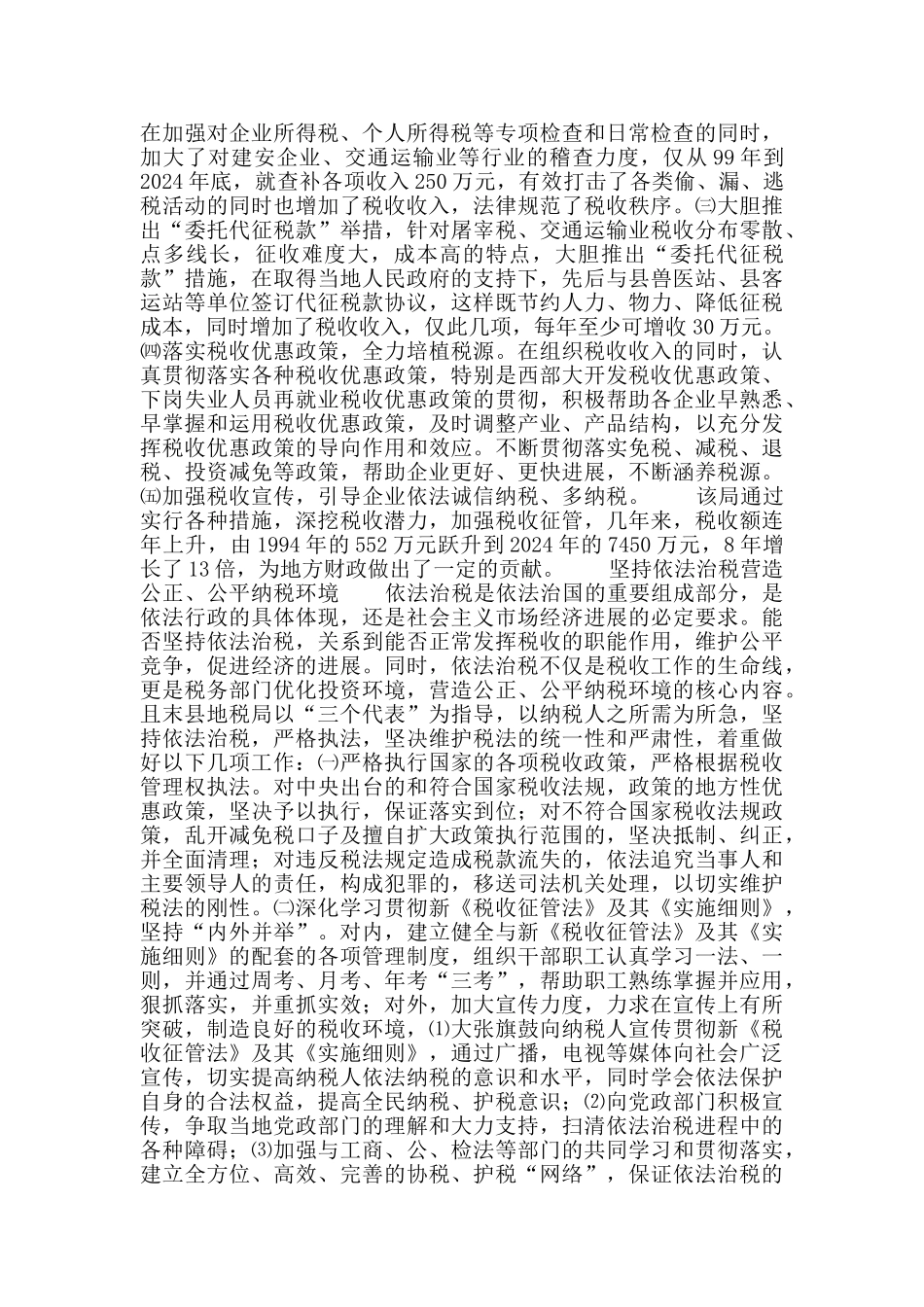 在加强对企业所得税、个人所得税等专项检查和日常检查的同时，加大了对建安企业、交通运输业等行业的稽查力度，仅从99年到2024年底，就查补各项收入250万元，有效打击了各类偷、漏、逃税活动的同时也增加了税收收入，法律规范了税收秩序。㈢大胆推出“委托代征税款”举措，针对屠宰税、交通运输业税收分布零散、点多线长，征收难度大，成本高的特点，大胆推出“委托代征税款”措施，在取得当地人民政府的支持下，先后与县兽医站、县客运站等单位签订代征税款协议，这样既节约人力、物力、降低征税成本，同时增加了税收收入，仅此几项，每年至少可增收30万元。㈣落实税收优惠政策，全力培植税源。在组织税收收入的同时，认真贯彻落实各种税收优惠政策，特别是西部大开发税收优惠政策、下岗失业人员再就业税收优惠政策的贯彻，积极帮助各企业早熟悉、早掌握和运用税收优惠政策，及时调整产业、产品结构，以充分发挥税收优惠政策的导向作用和效应。不断贯彻落实免税、减税、退税、投资减免等政策，帮助企业更好、更快进展，不断涵养税源。㈤加强税收宣传，引导企业依法诚信纳税、多纳税。　　该局通过实行各种措施，深挖税收潜力，加强税收征管，几年来，税收额连年上升，由1994年的552万元跃升到2024年的7450万元，8年增长了13倍，为地方财政做出了一定的贡献。　　坚持依法治税营造公正、公平纳税环境　　依法治税是依法治国的重要组成部分，是依法行政的具体体现，还是社会主义市场经济进展的必定要求。能否坚持依法治税，关系到能否正常发挥税收的职能作用，维护公平竞争，促进经济的进展。同时，依法治税不仅是税收工作的生命线，更是税务部门优化投资环境，营造公正、公平纳税环境的核心内容。且末县地税局以“三个代表”为指导，以纳税人之所需为所急，坚持依法治税，严格执法，坚决维护税法的统一性和严肃性，着重做好以下几项工作：㈠严格执行国家的各项税收政策，严格根据税收管理权执法。对中央出台的和符合国家税收法规，政策的地方性优惠政策，坚决予以执行，保证落实到位；对不符合国家税收法规政策，乱开减免税口子及擅自扩大政策执行范围的，坚决抵制、纠正，并全面清理；对违反税法规定造成税款流失的，依法追究当事人和主要领导人的责任，构成犯罪的，移送司法机关处理，以切实维护税法的刚性。㈡深化学习贯彻新《税收征管法》及其《实施细则》，坚持“内外并举”。对内，建立健全与新《税收征管法》及其《实施细则》的配套的各项管理制度，组织干部职工认真学习一法、一则，并通过周考、月考、年考“三考”，帮助职工熟练掌握并应用，狠抓落实，并重抓实效；对外，加大宣传力度，力求在宣传上有所突破，制造良好的税收环境，⑴大张旗鼓向纳税人宣传贯彻新《税收征管法》及其《实施细则》，通过广播，电视等媒体向社会广泛宣传，切实提高纳税人依法纳税的意识和水平，同时学会依法保护自身的合法权益，提高全民纳税、护税意识；⑵向党政部门积极宣传，争取当地党政部门的理解和大力支持，扫清依法治税进程中的各种障碍；⑶加强与工商、公、检法等部门的共同学习和贯彻落实，建立全方位、高效、完善的协税、护税“网络”，保证依法治税的